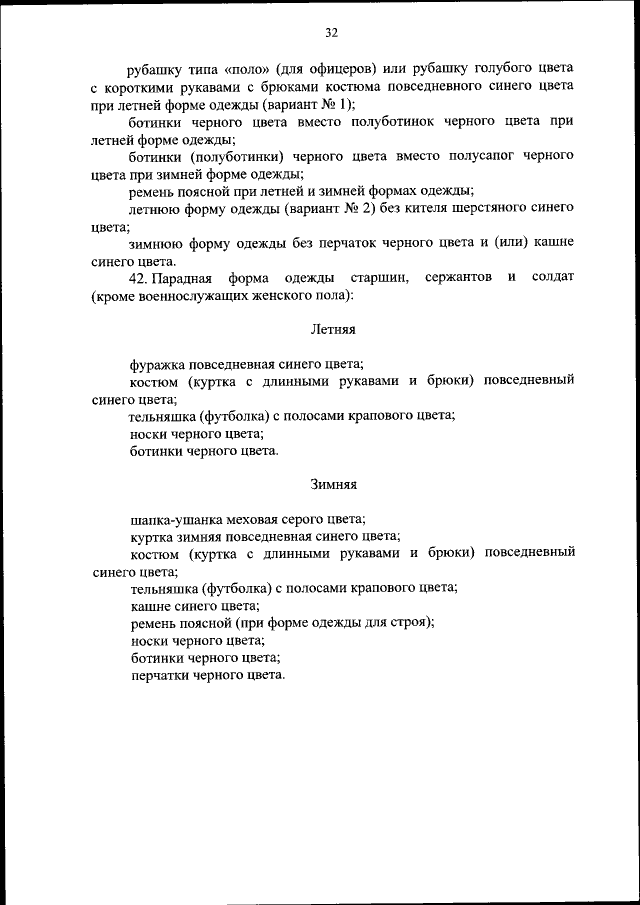 32

рубашку типа «поло» (для офицеров) или рубашку голубого цвета с короткими рукавами с брюками костюма повседневного синего цвета при летней форме одежды (вариант № 1);

ботинки черного цвета вместо полуботинок черного цвета при летней форме одежды;

ботинки (полуботинки) черного цвета вместо полусапог черного цвета при зимней форме одежды;

ремень поясной при летней и зимней формах одежды;

летнюю форму одежды (вариант № 2) без кителя шерстяного синего цвета;

зимнюю форму одежды без перчаток черного цвета и (или) кашне синего цвета.

42. Парадная форма одежды старшин, сержантов и солдат (кроме военнослужащих женского пола):

Летняя

фуражка повседневная синего цвета;

костюм (куртка с длинными рукавами и брюки) повседневный синего цвета;

тельняшка (футболка) с полосами крапового цвета;

носки черного цвета;

ботинки черного цвета.

Зимняя

шапка-ушанка меховая серого цвета;

куртка зимняя повседневная синего цвета;

костюм (куртка с длинными рукавами и брюки) повседневный синего цвета;

тельняшка (футболка) с полосами крапового цвета;

кашне синего цвета;

ремень поясной (при форме одежды для строя);

носки черного цвета;

ботинки черного цвета;

перчатки черного цвета.